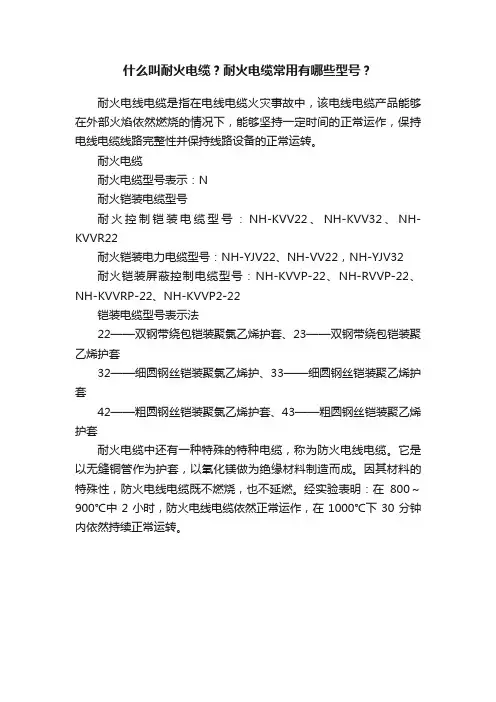 什么叫耐火电缆？耐火电缆常用有哪些型号？

耐火电线电缆是指在电线电缆火灾事故中，该电线电缆产品能够在外部火焰依然燃烧的情况下，能够坚持一定时间的正常运作，保持电线电缆线路完整性并保持线路设备的正常运转。

耐火电缆

耐火电缆型号表示：N

耐火铠装电缆型号

耐火控制铠装电缆型号：NH-KVV22、NH-KVV32、NH-KVVR22

耐火铠装电力电缆型号：NH-YJV22、NH-VV22，NH-YJV32

耐火铠装屏蔽控制电缆型号：NH-KVVP-22、NH-RVVP-22、NH-KVVRP-22、NH-KVVP2-22

铠装电缆型号表示法

22——双钢带绕包铠装聚氯乙烯护套、23——双钢带绕包铠装聚乙烯护套

32——细圆钢丝铠装聚氯乙烯护、33——细圆钢丝铠装聚乙烯护套

42——粗圆钢丝铠装聚氯乙烯护套、43——粗圆钢丝铠装聚乙烯护套

耐火电缆中还有一种特殊的特种电缆，称为防火电线电缆。它是以无缝铜管作为护套，以氧化镁做为绝缘材料制造而成。因其材料的特殊性，防火电线电缆既不燃烧，也不延燃。经实验表明：在 800～900℃中 2 小时，防火电线电缆依然正常运作，在 1000℃下 30 分钟内依然持续正常运转。